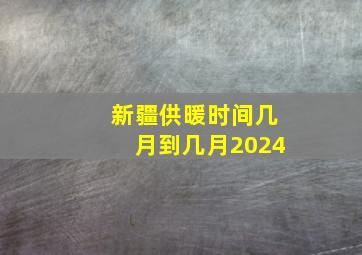 新疆供暖时间几月到几月2024